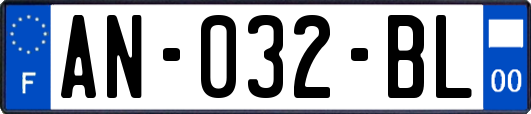 F
AN-032-BL
00